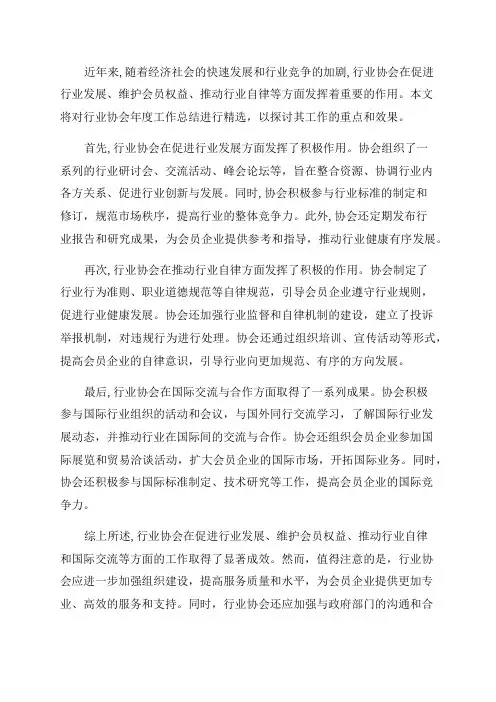 近年来,随着经济社会的快速发展和行业竞争的加剧,行业协会在促进行业发展、维护会员权益、推动行业自律等方面发挥着重要的作用。本文将对行业协会年度工作总结进行精选，以探讨其工作的重点和效果。

首先,行业协会在促进行业发展方面发挥了积极作用。协会组织了一系列的行业研讨会、交流活动、峰会论坛等，旨在整合资源、协调行业内各方关系、促进行业创新与发展。同时,协会积极参与行业标准的制定和修订，规范市场秩序，提高行业的整体竞争力。此外,协会还定期发布行业报告和研究成果，为会员企业提供参考和指导，推动行业健康有序发展。

再次,行业协会在推动行业自律方面发挥了积极的作用。协会制定了行业行为准则、职业道德规范等自律规范，引导会员企业遵守行业规则，促进行业健康发展。协会还加强行业监督和自律机制的建设，建立了投诉举报机制，对违规行为进行处理。协会还通过组织培训、宣传活动等形式，提高会员企业的自律意识，引导行业向更加规范、有序的方向发展。

最后,行业协会在国际交流与合作方面取得了一系列成果。协会积极参与国际行业组织的活动和会议，与国外同行交流学习，了解国际行业发展动态，并推动行业在国际间的交流与合作。协会还组织会员企业参加国际展览和贸易洽谈活动，扩大会员企业的国际市场，开拓国际业务。同时,协会还积极参与国际标准制定、技术研究等工作，提高会员企业的国际竞争力。

综上所述,行业协会在促进行业发展、维护会员权益、推动行业自律和国际交流等方面的工作取得了显著成效。然而，值得注意的是，行业协会应进一步加强组织建设，提高服务质量和水平，为会员企业提供更加专业、高效的服务和支持。同时，行业协会还应加强与政府部门的沟通和合